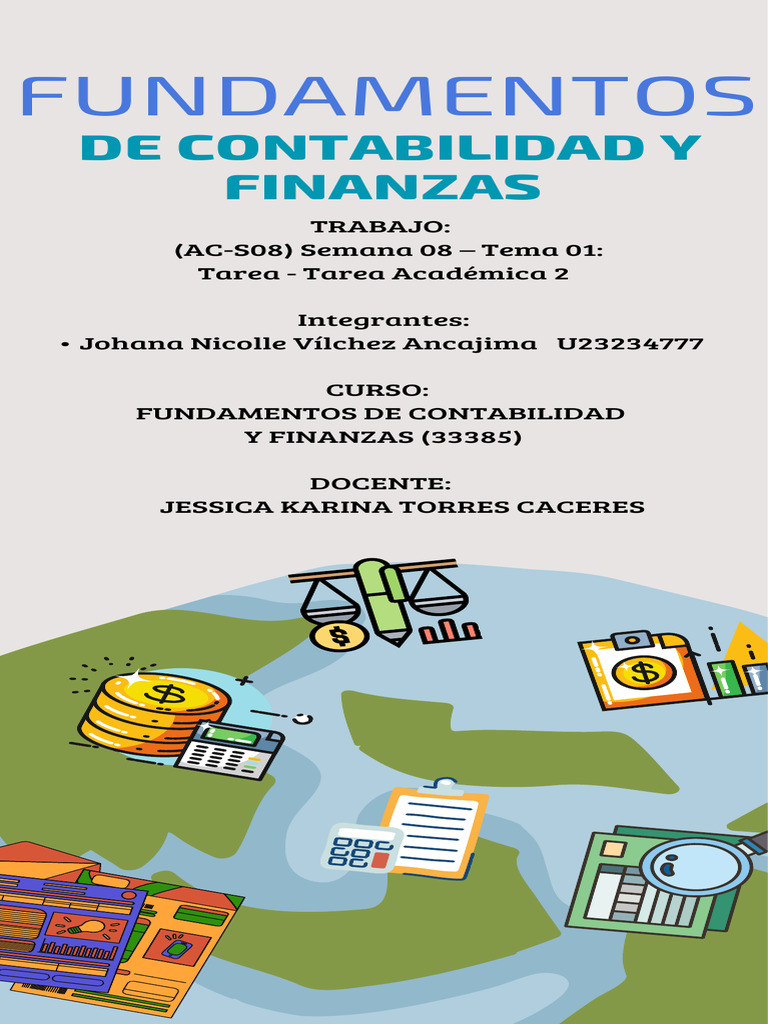 FUNDAMENTOS
DE CONTABILIDAD Y FINANZAS

TRABAJO:
(AC-S08) Semana 08 – Tema 01:
Tarea - Tarea Académica 2

Integrantes:
• Johana Nicolle Vílchez Ancajima U23234777

CURSO:
FUNDAMENTOS DE CONTABILIDAD Y FINANZAS (33385)

DOCENTE:
JESSICA KARINA TORRES CACERES

$

$

$